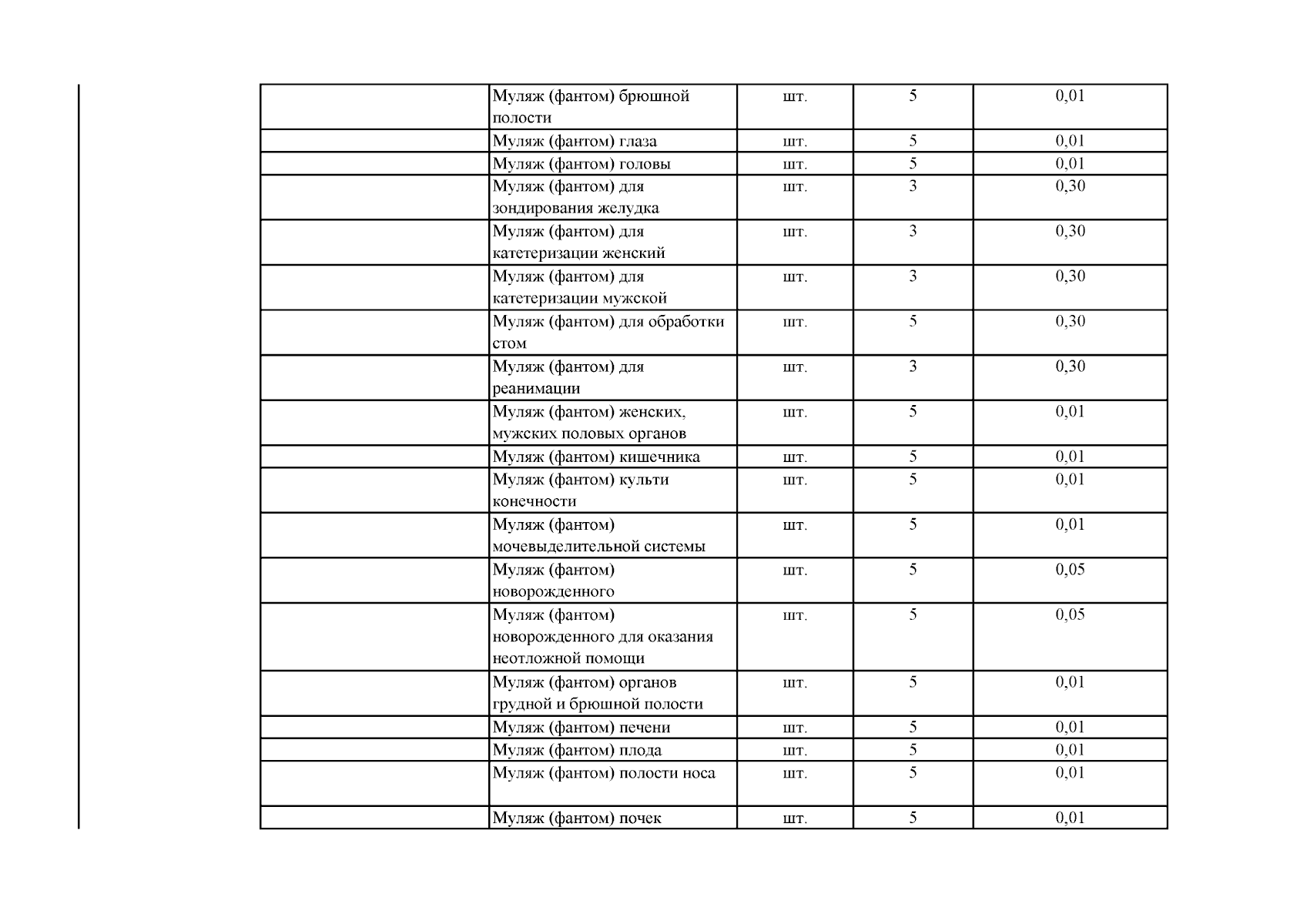 |  |  |  |  |  |
|---|---|---|---|---|
|  | Муляж (фантом) брюшной полости | шт. | 5 | 0,01 |
|  | Муляж (фантом) глаза | шт. | 5 | 0,01 |
|  | Муляж (фантом) головы | шт. | 5 | 0,01 |
|  | Муляж (фантом) для зондирования желудка | шт. | 3 | 0,30 |
|  | Муляж (фантом) для катетеризации женский | шт. | 3 | 0,30 |
|  | Муляж (фантом) для катетеризации мужской | шт. | 3 | 0,30 |
|  | Муляж (фантом) для обработки стом | шт. | 5 | 0,30 |
|  | Муляж (фантом) для реанимации | шт. | 3 | 0,30 |
|  | Муляж (фантом) женских, мужских половых органов | шт. | 5 | 0,01 |
|  | Муляж (фантом) кишечника | шт. | 5 | 0,01 |
|  | Муляж (фантом) культи конечности | шт. | 5 | 0,01 |
|  | Муляж (фантом) мочевыделительной системы | шт. | 5 | 0,01 |
|  | Муляж (фантом) новорожденного | шт. | 5 | 0,05 |
|  | Муляж (фантом) новорожденного для оказания неотложной помощи | шт. | 5 | 0,05 |
|  | Муляж (фантом) органов грудной и брюшной полости | шт. | 5 | 0,01 |
|  | Муляж (фантом) печени | шт. | 5 | 0,01 |
|  | Муляж (фантом) плода | шт. | 5 | 0,01 |
|  | Муляж (фантом) полости носа | шт. | 5 | 0,01 |
|  | Муляж (фантом) почек | шт. | 5 | 0,01 |